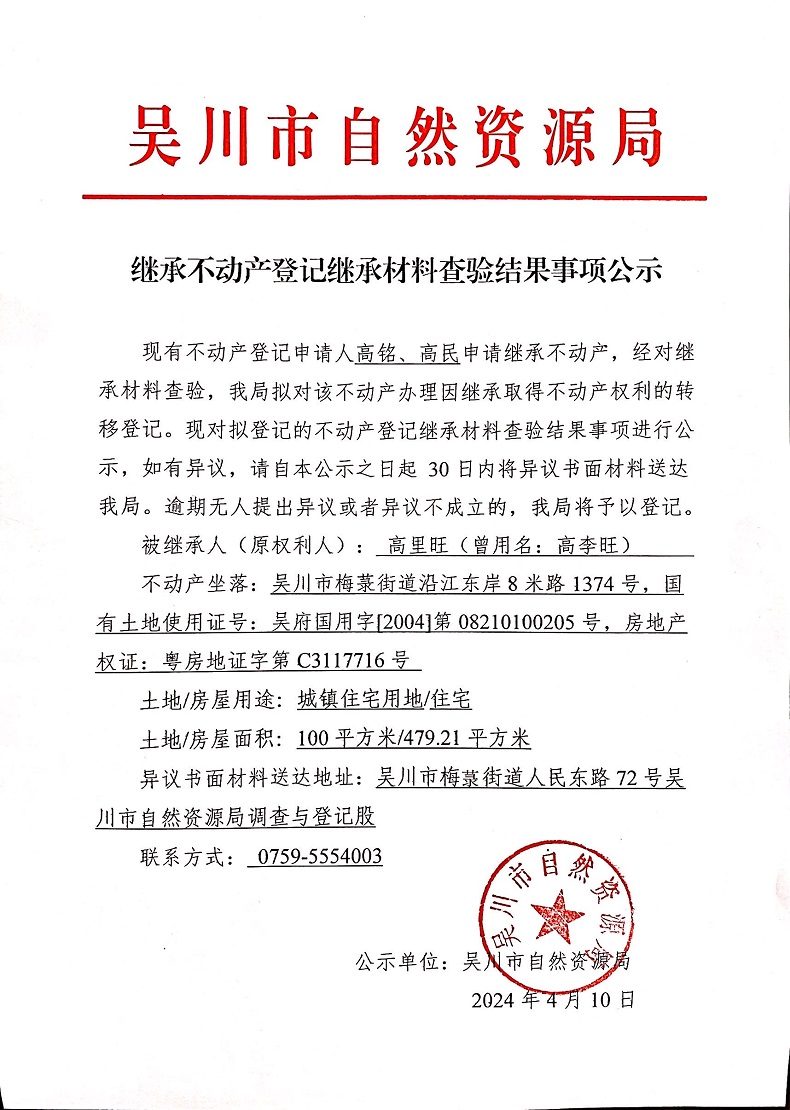 吴川市自然资源局

继承不动产登记继承材料查验结果事项公示

现有不动产登记申请人高铭、高民申请继承不动产，经对继承材料查验，我局拟对该不动产办理因继承取得不动产权利的转移登记。现对拟登记的不动产登记继承材料查验结果事项进行公示，如有异议，请自本公示之日起 30 日内将异议书面材料送达我局。逾期无人提出异议或者异议不成立的，我局将予以登记。

被继承人（原权利人）：高里旺（曾用名：高李旺）

不动产坐落：吴川市梅菉街道沿江东岸 8 米路 1374 号，国有土地使用证号：吴府国用字[2004]第 08210100205 号，房地产权证：粤房地证字第 C3117716 号

土地/房屋用途：城镇住宅用地/住宅

土地/房屋面积：100 平方米/479.21 平方米

异议书面材料送达地址：吴川市梅菉街道人民东路 72 号吴川市自然资源局调查与登记股

联系方式：0759-5554003

吴川市自然资源局

公示单位：吴川市自然资源局

2024 年 4 月 10 日